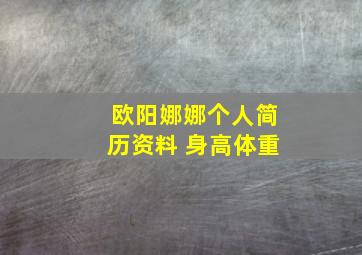 欧阳娜娜个人简历资料 身高体重